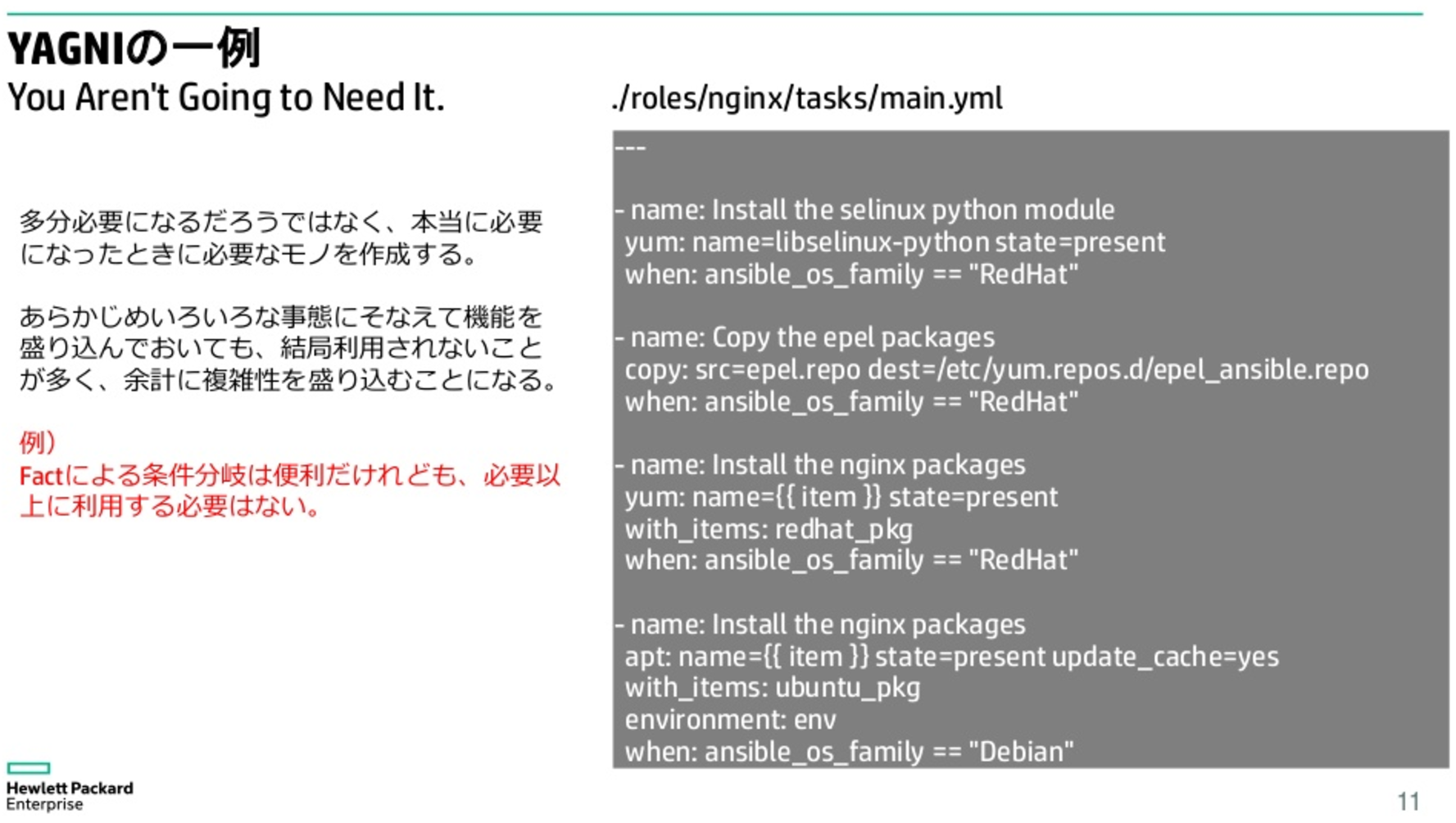 YAGNIの一例
You Aren't Going to Need It.

多分必要になるだろうではなく、本当に必要になったときに必要なモノを作成する。

あらかじめいろいろな事態にそなえて機能を盛り込んでおいても、結局利用されないことが多く、余計に複雑性を盛り込むことになる。

例）
Factによる条件分岐は便利だけれども、必要以上に利用する必要はない。

./roles/nginx/tasks/main.yml

---

- name: Install the selinux python module
 yum: name=libselinux-python state=present
 when: ansible_os_family == "RedHat"

- name: Copy the epel packages
 copy: src=epel.repo dest=/etc/yum.repos.d/epel_ansible.repo
 when: ansible_os_family == "RedHat"

- name: Install the nginx packages
 yum: name={{ item }} state=present
 with_items: redhat_pkg
 when: ansible_os_family == "RedHat"

- name: Install the nginx packages
 apt: name={{ item }} state=present update_cache=yes
 with_items: ubuntu_pkg
 environment: env
 when: ansible_os_family == "Debian"

Hewlett Packard
Enterprise

11